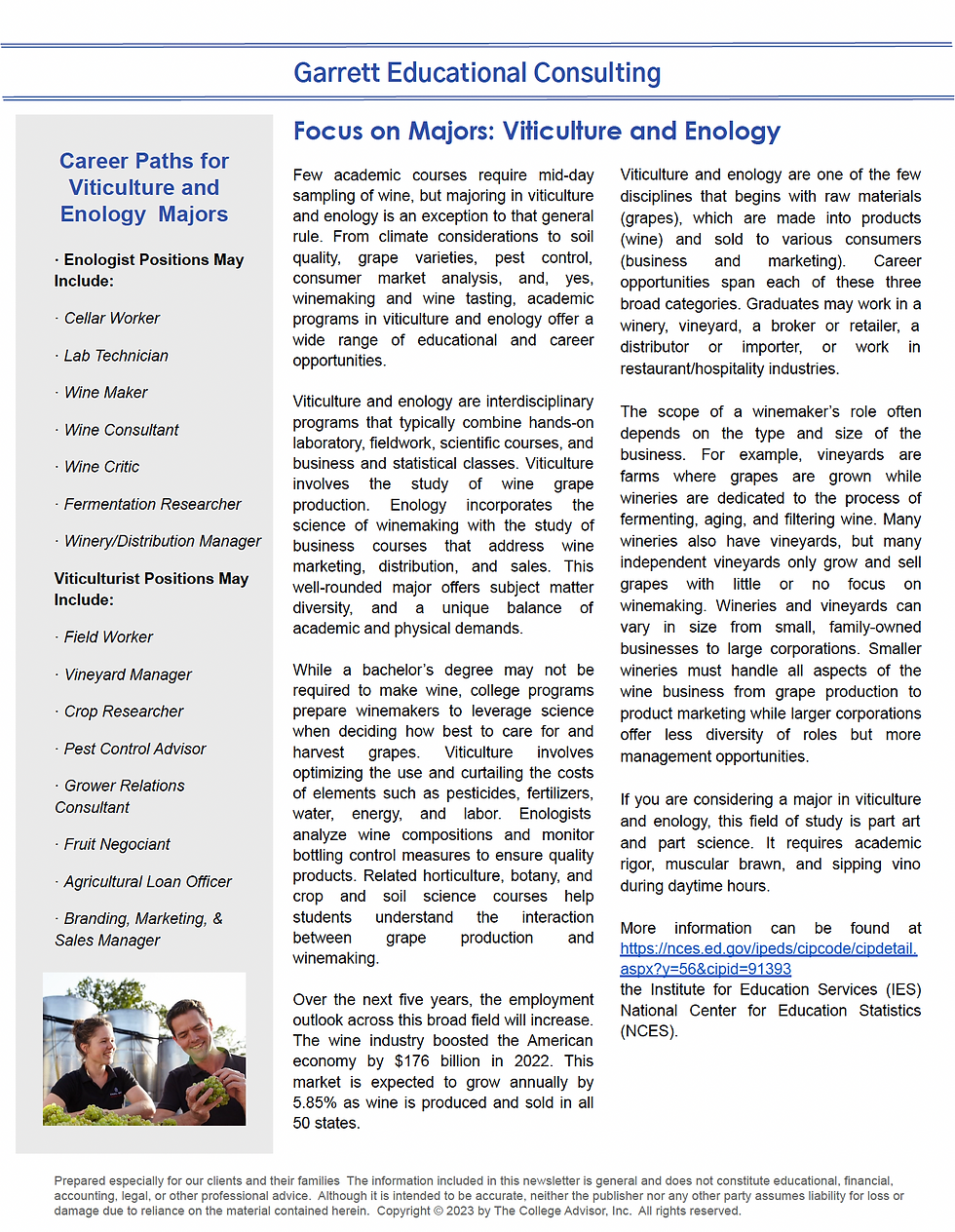 Garrett Educational Consulting

Career Paths for Viticulture and Enology Majors

· Enologist Positions May Include:

· Cellar Worker

· Lab Technician

· Wine Maker

· Wine Consultant

· Wine Critic

· Fermentation Researcher

· Winery/Distribution Manager

Viticulturist Positions May Include:

· Field Worker

· Vineyard Manager

· Crop Researcher

· Pest Control Advisor

· Grower Relations Consultant

· Fruit Negociant

· Agricultural Loan Officer

· Branding, Marketing, & Sales Manager

Focus on Majors: Viticulture and Enology

Few academic courses require mid-day sampling of wine, but majoring in viticulture and enology is an exception to that general rule. From climate considerations to soil quality, grape varieties, pest control, consumer market analysis, and, yes, winemaking and wine tasting, academic programs in viticulture and enology offer a wide range of educational and career opportunities.

Viticulture and enology are interdisciplinary programs that typically combine hands-on laboratory, fieldwork, scientific courses, and business and statistical classes. Viticulture involves the study of wine grape production. Enology incorporates the science of winemaking with the study of business courses that address wine marketing, distribution, and sales. This well-rounded major offers subject matter diversity, and a unique balance of academic and physical demands.

While a bachelor's degree may not be required to make wine, college programs prepare winemakers to leverage science when deciding how best to care for and harvest grapes. Viticulture involves optimizing the use and curtailing the costs of elements such as pesticides, fertilizers, water, energy, and labor. Enologists analyze wine compositions and monitor bottling control measures to ensure quality products. Related horticulture, botany, and crop and soil science courses help students understand the interaction between grape production and winemaking.

Over the next five years, the employment outlook across this broad field will increase. The wine industry boosted the American economy by $176 billion in 2022. This market is expected to grow annually by 5.85% as wine is produced and sold in all 50 states.

Viticulture and enology are one of the few disciplines that begins with raw materials (grapes), which are made into products (wine) and sold to various consumers (business and marketing). Career opportunities span each of these three broad categories. Graduates may work in a winery, vineyard, a broker or retailer, a distributor or importer, or work in restaurant/hospitality industries.

The scope of a winemaker's role often depends on the type and size of the business. For example, vineyards are farms where grapes are grown while wineries are dedicated to the process of fermenting, aging, and filtering wine. Many wineries also have vineyards, but many independent vineyards only grow and sell grapes with little or no focus on winemaking. Wineries and vineyards can vary in size from small, family-owned businesses to large corporations. Smaller wineries must handle all aspects of the wine business from grape production to product marketing while larger corporations offer less diversity of roles but more management opportunities.

If you are considering a major in viticulture and enology, this field of study is part art and part science. It requires academic rigor, muscular brawn, and sipping vino during daytime hours.

More information can be found at https://nces.ed.gov/ipeds/cipcode/cipdetail.aspx?y=56&cipid=91393 the Institute for Education Services (IES) National Center for Education Statistics (NCES).

Prepared especially for our clients and their families The information included in this newsletter is general and does not constitute educational, financial, accounting, legal, or other professional advice. Although it is intended to be accurate, neither the publisher nor any other party assumes liability for loss or damage due to reliance on the material contained herein. Copyright © 2023 by The College Advisor, Inc. All rights reserved.